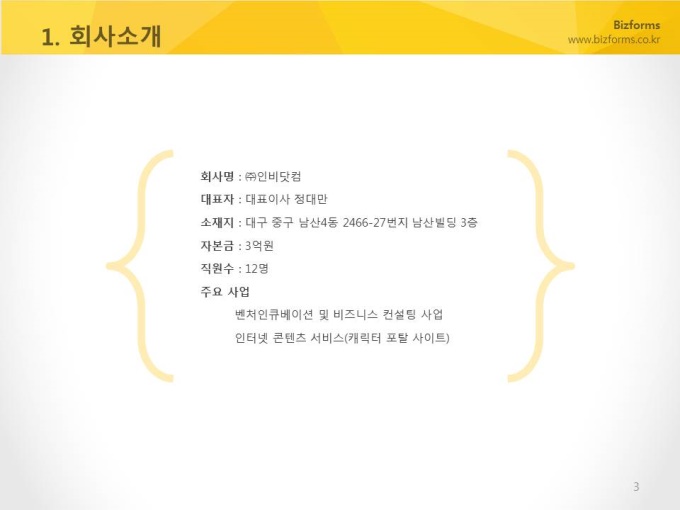 1. 회사소개

Bizforms
www.bizforms.co.kr

회사명 : ㈜인비닷컴

대표자 : 대표이사 정대만

소재지 : 대구 중구 남산4동 2466-27번지 남산빌딩 3층

자본금 : 3억원

직원수 : 12명

주요 사업

벤처인큐베이션 및 비즈니스 컨설팅 사업

인터넷 콘텐츠 서비스(캐릭터 포탈 사이트)

3